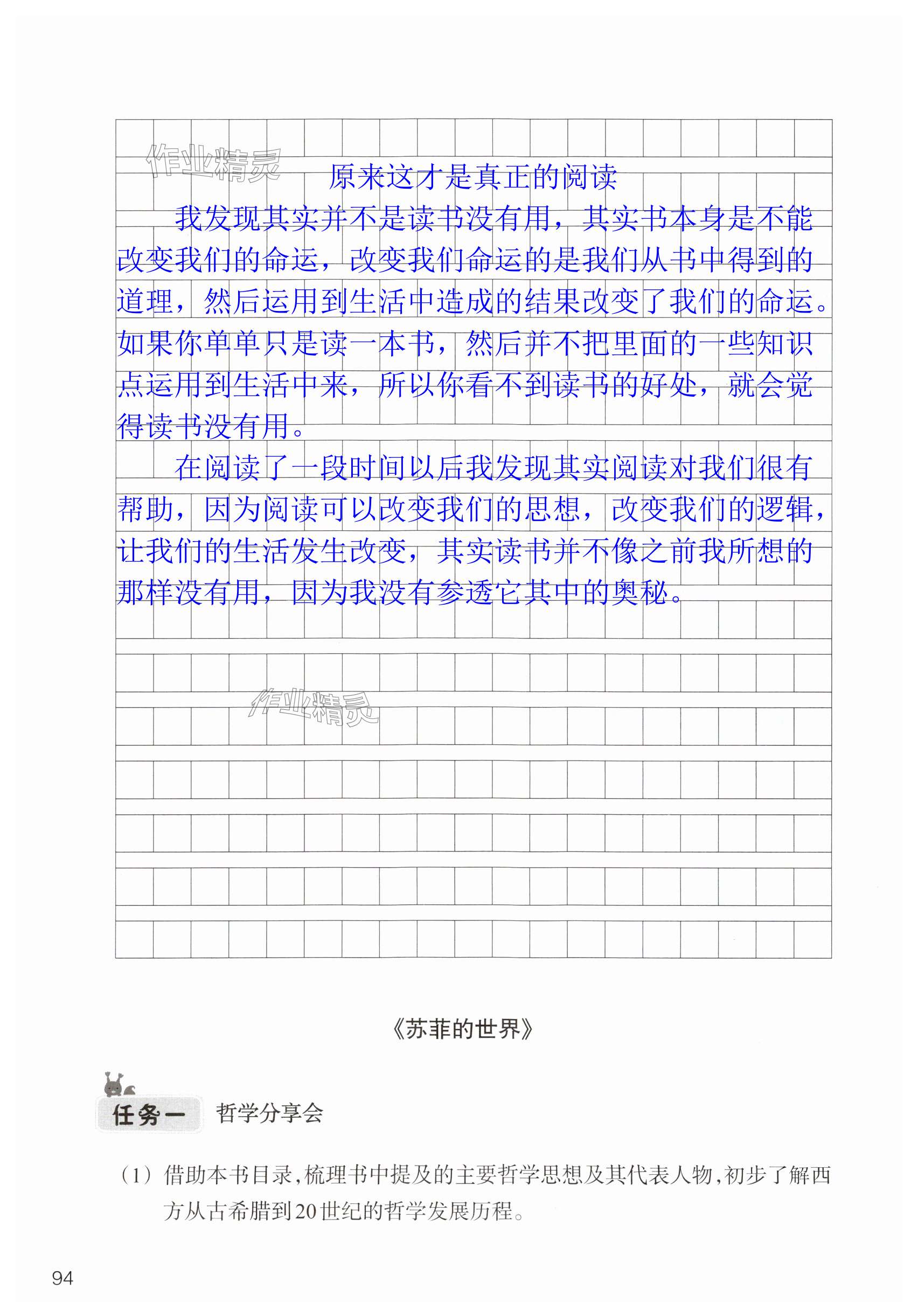 作业精灵

原来这才是真正的阅读

我发现其实并不是读书没有用，其实书本身是不能改变我们的命运，改变我们命运的是我们从书中得到的道理，然后运用到生活中造成的结果改变了我们的命运。如果你单单只是读一本书，然后并不把里面的一些知识点运用到生活中来，所以你看不到读书的好处，就会觉得读书没有用。

在阅读了一段时间以后我发现其实阅读对我们很有帮助，因为阅读可以改变我们的思想，改变我们的逻辑，让我们的生活发生改变，其实读书并不像之前我所想的那样没有用，因为我没有参透它其中的奥秘。

作业精灵

《苏菲的世界》

任务一 哲学分享会

（1）借助本书目录，梳理书中提及的主要哲学思想及其代表人物，初步了解西方从古希腊到20世纪的哲学发展历程。

94